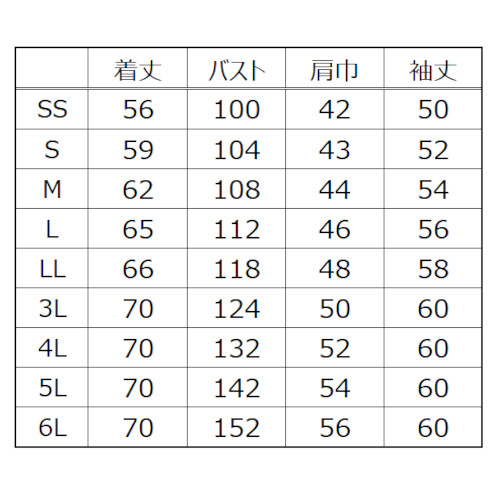 |  | 着丈 | バスト | 肩巾 | 袖丈 |
|---|---|---|---|---|
| SS | 56 | 100 | 42 | 50 |
| S | 59 | 104 | 43 | 52 |
| M | 62 | 108 | 44 | 54 |
| L | 65 | 112 | 46 | 56 |
| LL | 66 | 118 | 48 | 58 |
| 3L | 70 | 124 | 50 | 60 |
| 4L | 70 | 132 | 52 | 60 |
| 5L | 70 | 142 | 54 | 60 |
| 6L | 70 | 152 | 56 | 60 |